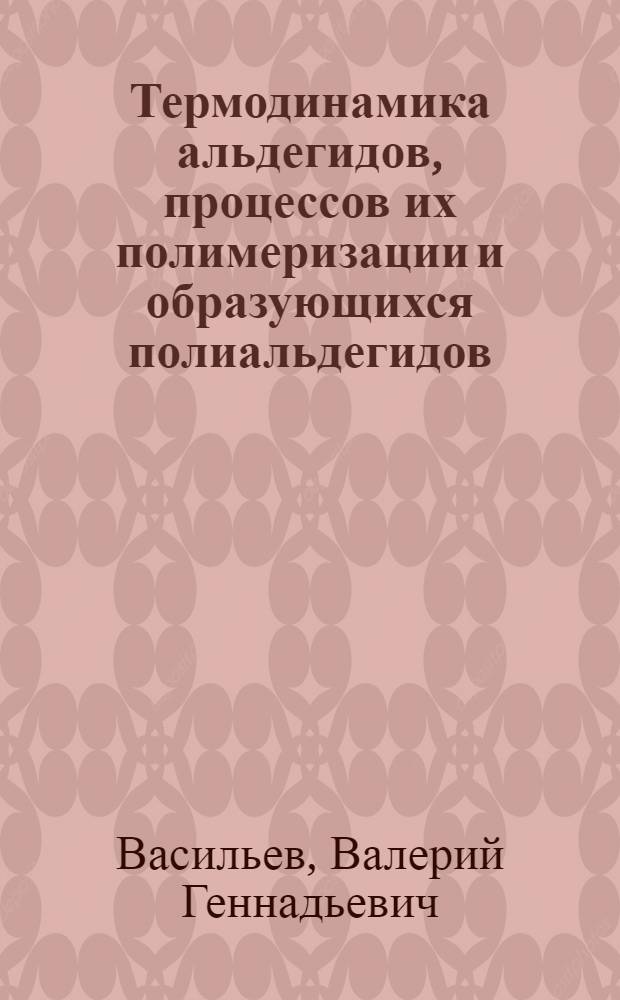 Термодинамика альдегидов, процессов их полимеризации и образующихся полиальдегидов

Васильев, Валерий Геннадьевич